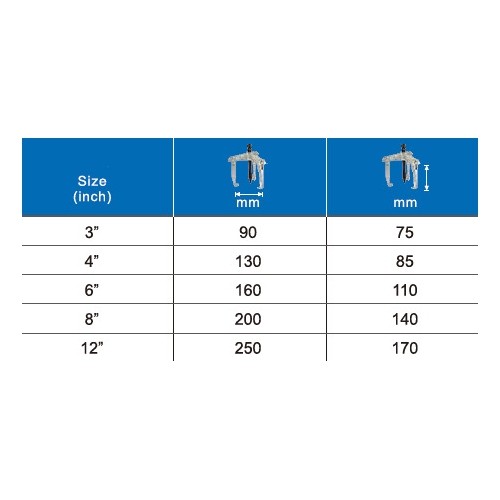 | Size (inch) | mm | mm |
|---|---|---|
| 3” | 90 | 75 |
| 4” | 130 | 85 |
| 6” | 160 | 110 |
| 8” | 200 | 140 |
| 12” | 250 | 170 |